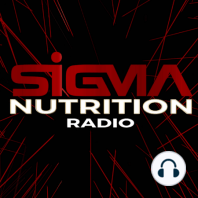 SIGMA
NUTRITION
RADIO